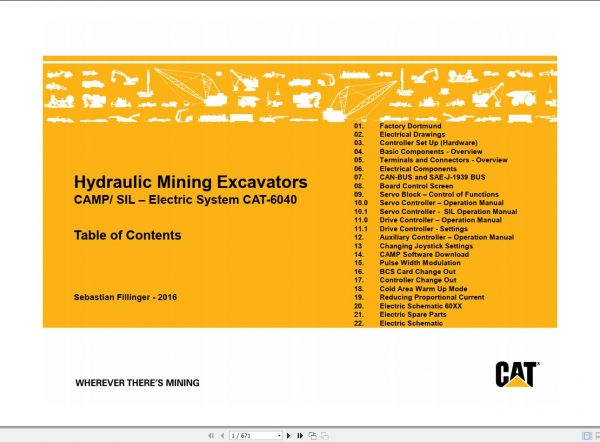 Hydraulic Mining Excavators
CAMP/ SIL – Electric System CAT-6040

Table of Contents

Sebastian Fillinger - 2016

01. Factory Dortmund
02. Electrical Drawings
03. Controller Set Up (Hardware)
04. Basic Components - Overview
05. Terminals and Connectors - Overview
06. Electrical Components
07. CAN-BUS and SAE-J-1939 BUS
08. Board Control Screen
09. Servo Block – Control of Functions
10.0 Servo Controller – Operation Manual
10.1 Servo Controller - SIL Operation Manual
11.0 Drive Controller – Operation Manual
11.1 Drive Controller - Settings
12. Auxiliary Controller – Operation Manual
13 Changing Joystick Settings
14. CAMP Software Download
15. Pulse Width Modulation
16. BCS Card Change Out
17. Controller Change Out
18. Cold Area Warm Up Mode
19. Reducing Proportional Current
20. Electric Schematic 60XX
21. Electric Spare Parts
22. Electric Schematic

WHEREVER THERE'S MINING

CAT

1 / 671